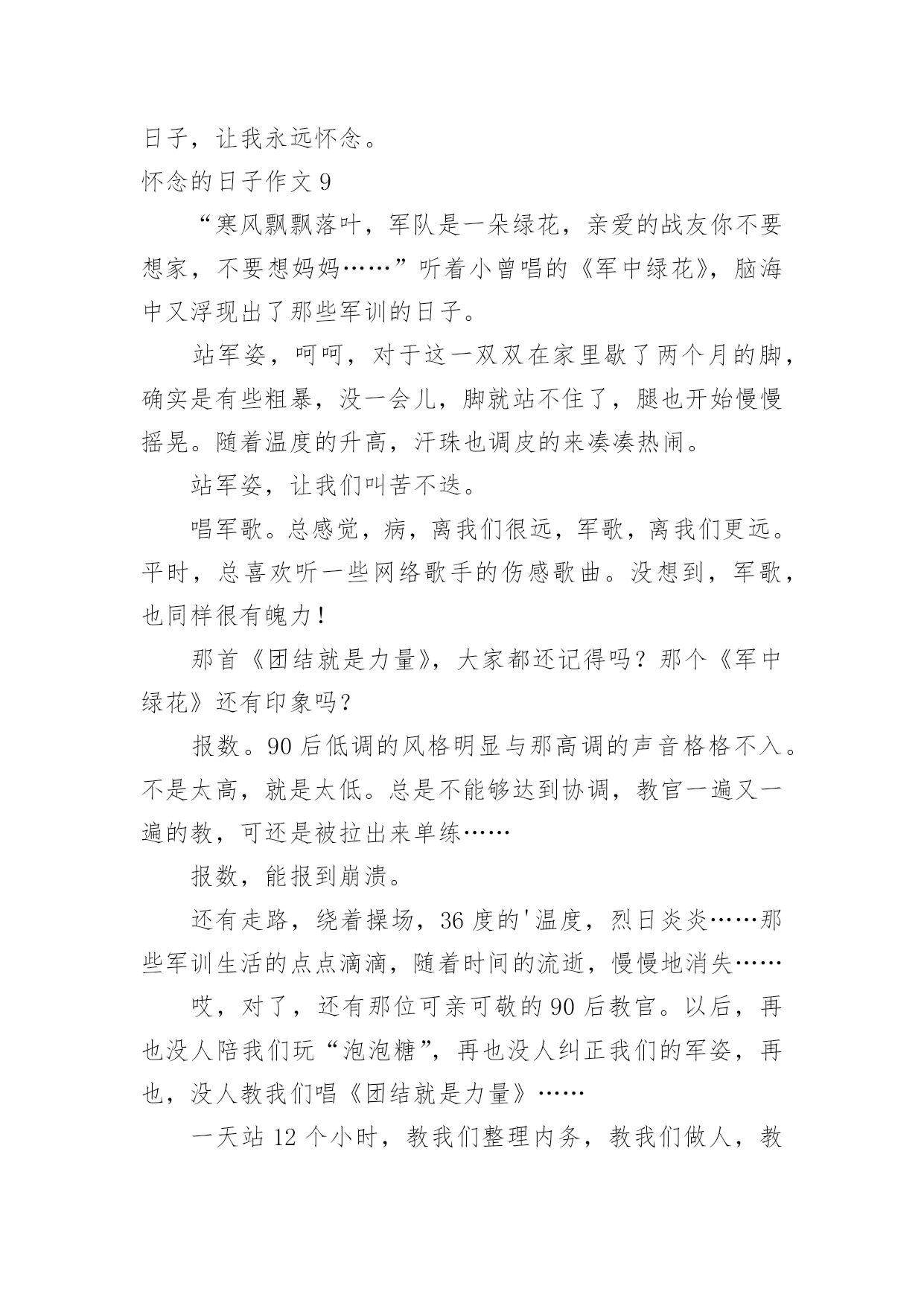 日子，让我永远怀念。

怀念的日子作文 9

“寒风飘飘落叶，军队是一朵绿花，亲爱的战友你不要想家，不要想妈妈……”听着小曾唱的《军中绿花》，脑海中又浮现出了那些军训的日子。

站军姿，呵呵，对于这一双双在家里歇了两个月的脚，确实是有些粗暴，没一会儿，脚就站不住了，腿也开始慢慢摇晃。随着温度的升高，汗珠也调皮的来凑凑热闹。

站军姿，让我们叫苦不迭。

唱军歌。总感觉，病，离我们很远，军歌，离我们更远。平时，总喜欢听一些网络歌手的伤感歌曲。没想到，军歌，也同样很有魄力！

那首《团结就是力量》，大家都还记得吗？那个《军中绿花》还有印象吗？

报数。90 后低调的风格明显与那高调的声音格格不入。不是太高，就是太低。总是不能够达到协调，教官一遍又一遍的教，可还是被拉出来单练……

报数，能报到崩溃。

还有走路，绕着操场，36 度的'温度，烈日炎炎……那些军训生活的点点滴滴，随着时间的流逝，慢慢地消失……

哎，对了，还有那位可亲可敬的 90 后教官。以后，再也没人陪我们玩“泡泡糖”，再也没人纠正我们的军姿，再也，没人教我们唱《团结就是力量》……

一天站 12 个小时，教我们整理内务，教我们做人，教